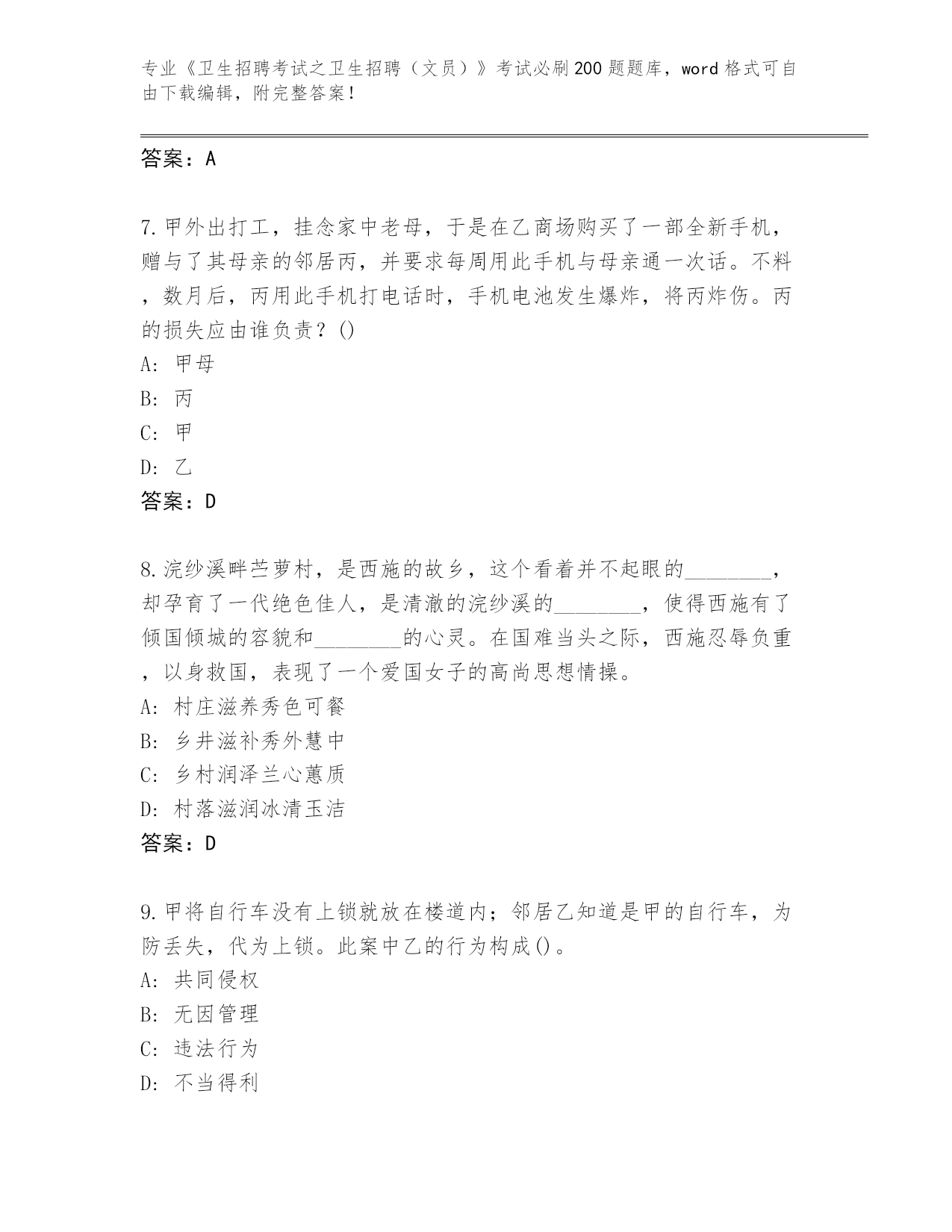 专业《卫生招聘考试之卫生招聘（文员）》考试必刷200题题库，word格式可自由下载编辑，附完整答案！

答案：A

7.甲外出打工，挂念家中老母，于是在乙商场购买了一部全新手机，赠与了其母亲的邻居丙，并要求每周用此手机与母亲通一次话。不料，数月后，丙用此手机打电话时，手机电池发生爆炸，将丙炸伤。丙的损失应由谁负责？()
A: 甲母
B: 丙
C: 甲
D: 乙
答案：D

8.浣纱溪畔苎萝村，是西施的故乡，这个看着并不起眼的________，却孕育了一代绝色佳人，是清澈的浣纱溪的________，使得西施有了倾国倾城的容貌和________的心灵。在国难当头之际，西施忍辱负重，以身救国，表现了一个爱国女子的高尚思想情操。
A: 村庄滋养秀色可餐
B: 乡井滋补秀外慧中
C: 乡村润泽兰心蕙质
D: 村落滋润冰清玉洁
答案：D

9.甲将自行车没有上锁就放在楼道内；邻居乙知道是甲的自行车，为防丢失，代为上锁。此案中乙的行为构成()。
A: 共同侵权
B: 无因管理
C: 违法行为
D: 不当得利